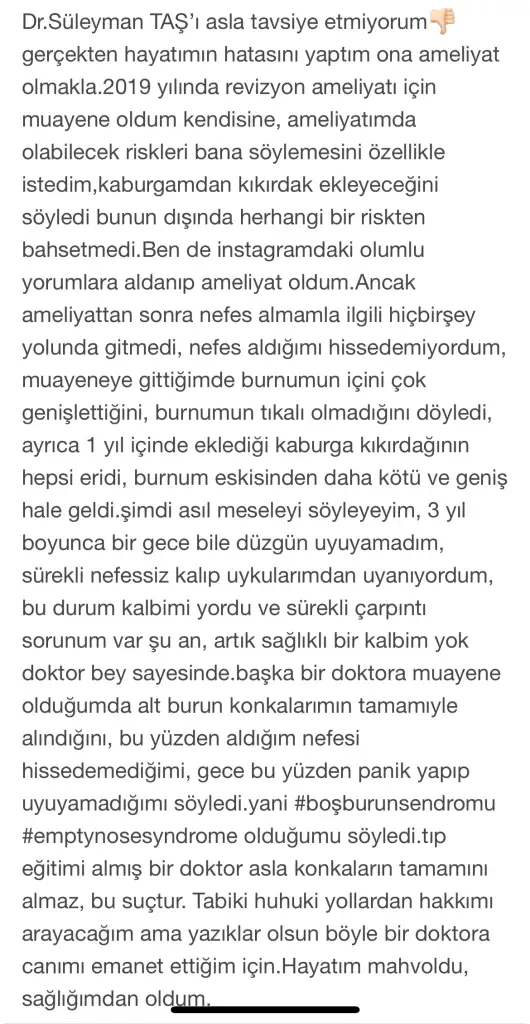 Dr.Süleyman TAŞ'ı asla tavsiye etmiyorum👎 gerçekten hayatımın hatasını yaptım ona ameliyat olmakla.2019 yılında revizyon ameliyatı için muayene oldum kendisine, ameliyatımda olabilecek riskleri bana söylemesini özellikle istedim,kaburgamdan kıkırdak ekleyeceğini söyledi bunun dışında herhangi bir riskten bahsetmedi.Ben de instagramdaki olumlu yorumlara aldanıp ameliyat oldum.Ancak ameliyattan sonra nefes almamla ilgili hiçbirşey yolunda gitmedi, nefes aldığımı hissedemiyordum, muayeneye gittiğimde burnumun içini çok genişlettiğini, burnumun tıkalı olmadığını döyledi, ayrıca 1 yıl içinde eklediği kaburga kıkırdağının hepsi eridi, burnum eskisinden daha kötü ve geniş hale geldi.şimdi asıl meseleyi söyleyeyim, 3 yıl boyunca bir gece bile düzgün uyuyamadım, sürekli nefessiz kalıp uykularımdan uyanıyordum, bu durum kalbimi yordu ve sürekli çarpıntı sorunum var şu an, artık sağlıklı bir kalbim yok doktor bey sayesinde.başka bir doktora muayene olduğumda alt burun konkalarımın tamamıyle alındığını, bu yüzden aldığım nefesi hissedemediğimi, gece bu yüzden panik yapıp uyuyamadığımı söyledi.yani #boşburunsendromu #emptynosesyndrome olduğumu söyledi.tıp eğitimi almış bir doktor asla konkaların tamamını almaz, bu suçtur. Tabiki huhuki yollardan hakkımı arayacağım ama yazıklar olsun böyle bir doktora canımı emanet ettiğim için.Hayatım mahvoldu, sağlığımdan oldum.